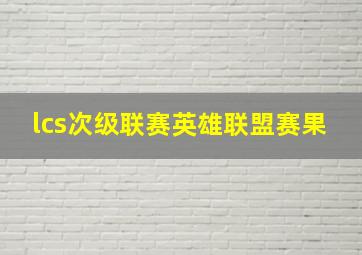 lcs次级联赛英雄联盟赛果